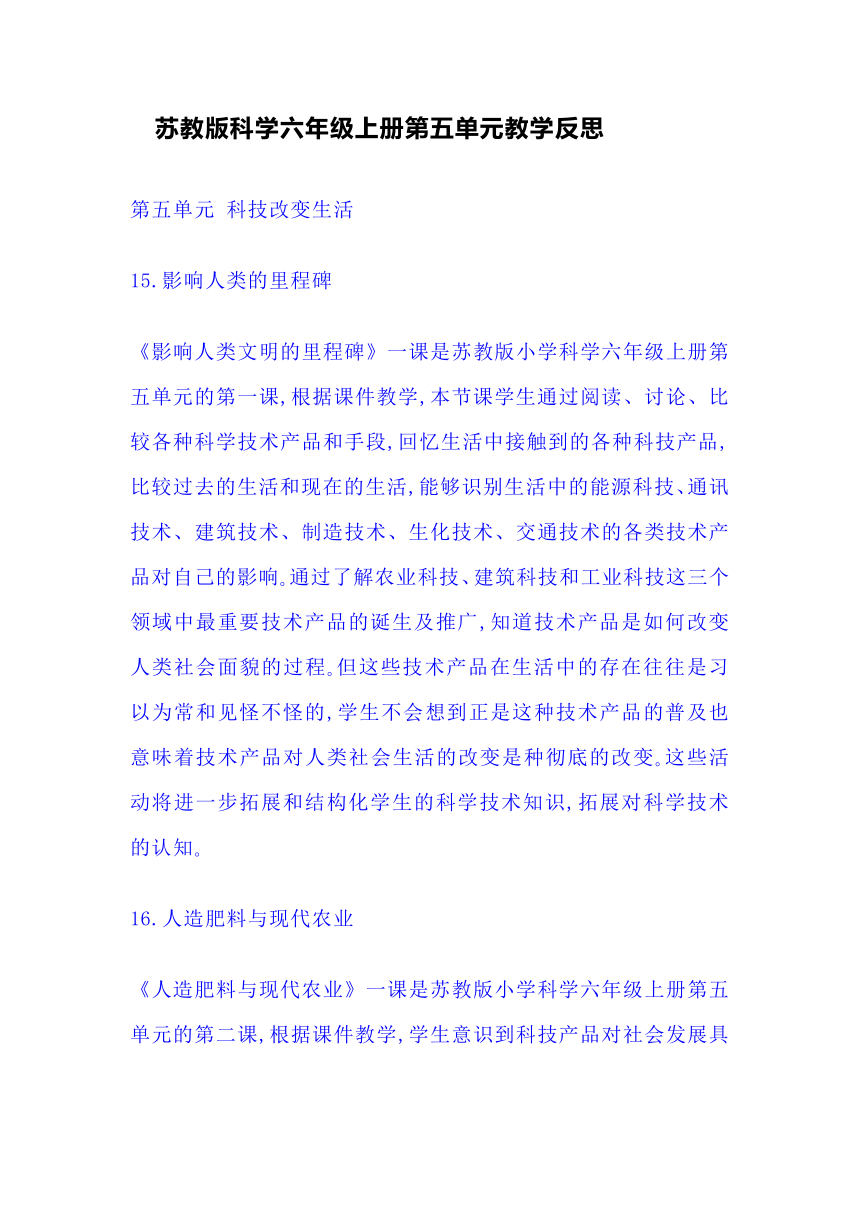 苏教版科学六年级上册第五单元教学反思

第五单元 科技改变生活

15.影响人类的里程碑

《影响人类文明的里程碑》一课是苏教版小学科学六年级上册第五单元的第一课,根据课件教学,本节课学生通过阅读、讨论、比较各种科学技术产品和手段,回忆生活中接触到的各种科技产品,比较过去的生活和现在的生活,能够识别生活中的能源科技、通讯技术、建筑技术、制造技术、生化技术、交通技术的各类技术产品对自己的影响。通过了解农业科技、建筑科技和工业科技这三个领域中最重要技术产品的诞生及推广,知道技术产品是如何改变人类社会面貌的过程。但这些技术产品在生活中的存在往往是习以为常和见怪不怪的,学生不会想到正是这种技术产品的普及也意味着技术产品对人类社会生活的改变是种彻底的改变。这些活动将进一步拓展和结构化学生的科学技术知识,拓展对科学技术的认知。

16.人造肥料与现代农业

《人造肥料与现代农业》一课是苏教版小学科学六年级上册第五单元的第二课,根据课件教学,学生意识到科技产品对社会发展具